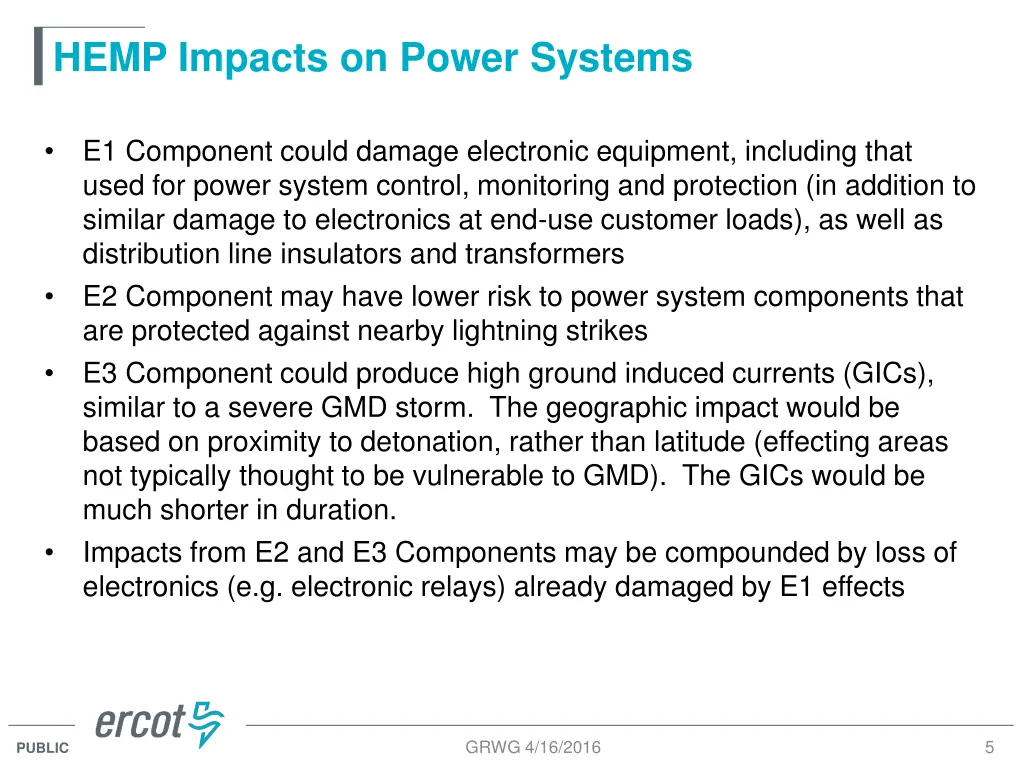 HEMP Impacts on Power Systems

• E1 Component could damage electronic equipment, including that used for power system control, monitoring and protection (in addition to similar damage to electronics at end-use customer loads), as well as distribution line insulators and transformers
• E2 Component may have lower risk to power system components that are protected against nearby lightning strikes
• E3 Component could produce high ground induced currents (GICs), similar to a severe GMD storm. The geographic impact would be based on proximity to detonation, rather than latitude (effecting areas not typically thought to be vulnerable to GMD). The GICs would be much shorter in duration.
• Impacts from E2 and E3 Components may be compounded by loss of electronics (e.g. electronic relays) already damaged by E1 effects

ercot
PUBLIC
GRWG 4/16/2016
5